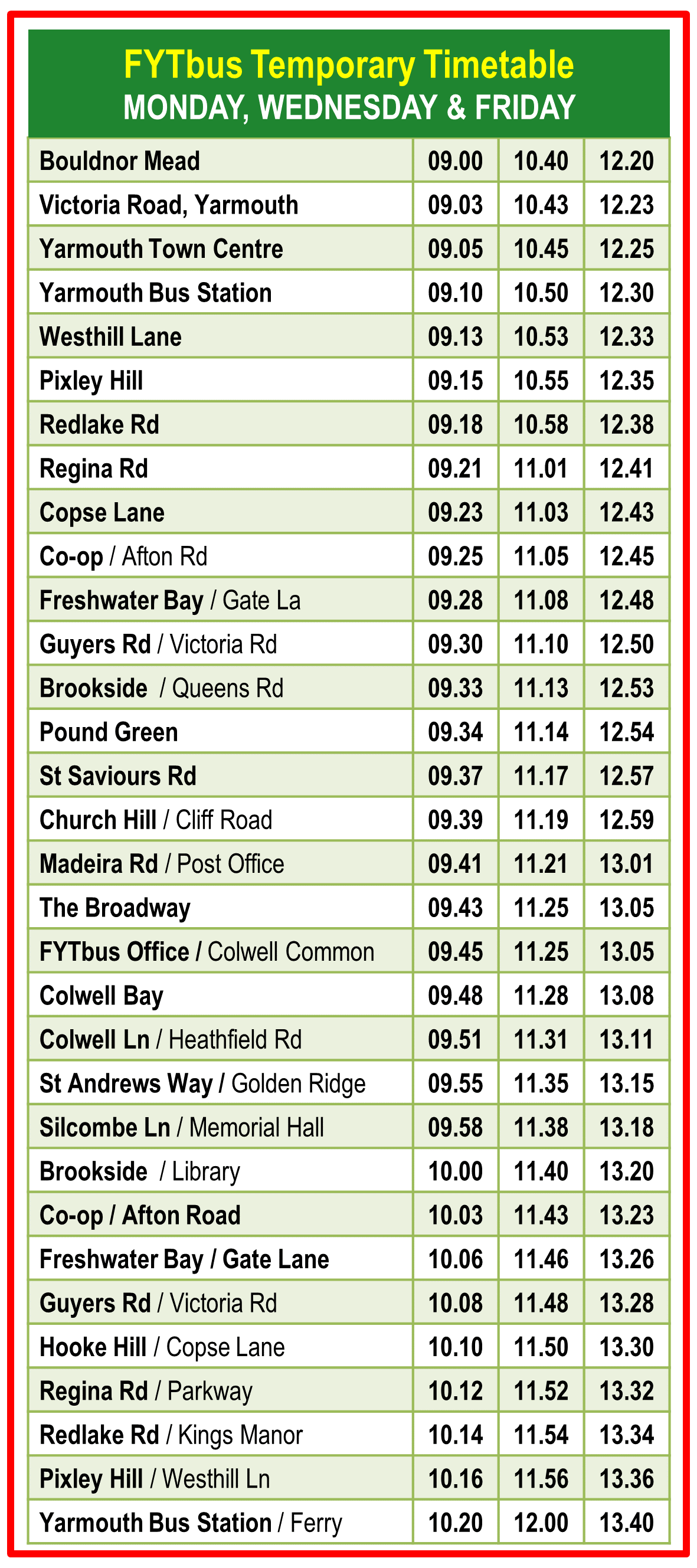 FYTbus Temporary Timetable
MONDAY, WEDNESDAY & FRIDAY

| Bouldnor Mead | 09.00 | 10.40 | 12.20 |
|---|---|---|---|
| Victoria Road, Yarmouth | 09.03 | 10.43 | 12.23 |
| Yarmouth Town Centre | 09.05 | 10.45 | 12.25 |
| Yarmouth Bus Station | 09.10 | 10.50 | 12.30 |
| Westhill Lane | 09.13 | 10.53 | 12.33 |
| Pixley Hill | 09.15 | 10.55 | 12.35 |
| Redlake Rd | 09.18 | 10.58 | 12.38 |
| Regina Rd | 09.21 | 11.01 | 12.41 |
| Copse Lane | 09.23 | 11.03 | 12.43 |
| Co-op / Afton Rd | 09.25 | 11.05 | 12.45 |
| Freshwater Bay / Gate La | 09.28 | 11.08 | 12.48 |
| Guyers Rd / Victoria Rd | 09.30 | 11.10 | 12.50 |
| Brookside / Queens Rd | 09.33 | 11.13 | 12.53 |
| Pound Green | 09.34 | 11.14 | 12.54 |
| St Saviours Rd | 09.37 | 11.17 | 12.57 |
| Church Hill / Cliff Road | 09.39 | 11.19 | 12.59 |
| Madeira Rd / Post Office | 09.41 | 11.21 | 13.01 |
| The Broadway | 09.43 | 11.25 | 13.05 |
| FYTbus Office / Colwell Common | 09.45 | 11.25 | 13.05 |
| Colwell Bay | 09.48 | 11.28 | 13.08 |
| Colwell Ln / Heathfield Rd | 09.51 | 11.31 | 13.11 |
| St Andrews Way / Golden Ridge | 09.55 | 11.35 | 13.15 |
| Silcombe Ln / Memorial Hall | 09.58 | 11.38 | 13.18 |
| Brookside / Library | 10.00 | 11.40 | 13.20 |
| Co-op / Afton Road | 10.03 | 11.43 | 13.23 |
| Freshwater Bay / Gate Lane | 10.06 | 11.46 | 13.26 |
| Guyers Rd / Victoria Rd | 10.08 | 11.48 | 13.28 |
| Hooke Hill / Copse Lane | 10.10 | 11.50 | 13.30 |
| Regina Rd / Parkway | 10.12 | 11.52 | 13.32 |
| Redlake Rd / Kings Manor | 10.14 | 11.54 | 13.34 |
| Pixley Hill / Westhill Ln | 10.16 | 11.56 | 13.36 |
| Yarmouth Bus Station / Ferry | 10.20 | 12.00 | 13.40 |